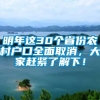 明年这30个省份农村户口全面取消，大家赶紧了解下！